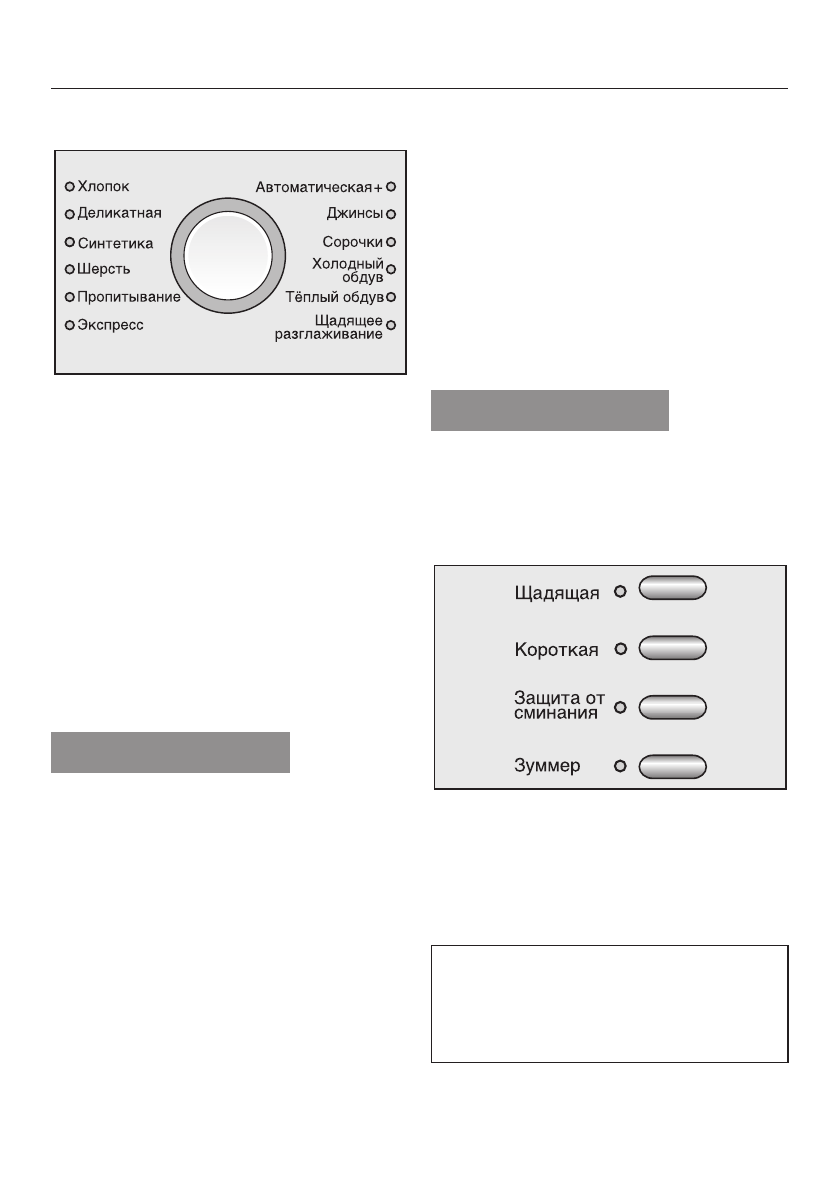 Хлопок
Деликатная
Синтетика
Шерсть
Пропитывание
Экспресс
Автоматическая +
Джинсы
Сорочки
Холодный обдув
Тёплый обдув
Щадящее разглаживание

Щадящая
Короткая
Защита от сминания
Зуммер